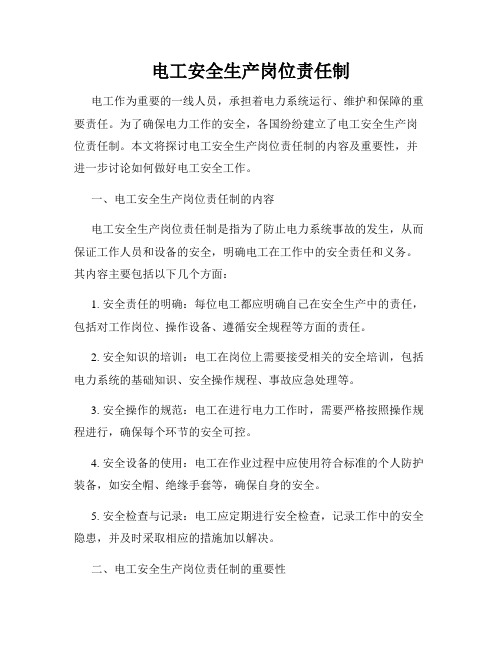 电工安全生产岗位责任制

电工作为重要的一线人员，承担着电力系统运行、维护和保障的重要责任。为了确保电力工作的安全，各国纷纷建立了电工安全生产岗位责任制。本文将探讨电工安全生产岗位责任制的内容及重要性，并进一步讨论如何做好电工安全工作。

一、电工安全生产岗位责任制的内容

电工安全生产岗位责任制是指为了防止电力系统事故的发生，从而保证工作人员和设备的安全，明确电工在工作中的安全责任和义务。其内容主要包括以下几个方面：

1. 安全责任的明确：每位电工都应明确自己在安全生产中的责任，包括对工作岗位、操作设备、遵循安全规程等方面的责任。

2. 安全知识的培训：电工在岗位上需要接受相关的安全培训，包括电力系统的基础知识、安全操作规程、事故应急处理等。

3. 安全操作的规范：电工在进行电力工作时，需要严格按照操作规程进行，确保每个环节的安全可控。

4. 安全设备的使用：电工在作业过程中应使用符合标准的个人防护装备，如安全帽、绝缘手套等，确保自身的安全。

5. 安全检查与记录：电工应定期进行安全检查，记录工作中的安全隐患，并及时采取相应的措施加以解决。

二、电工安全生产岗位责任制的重要性